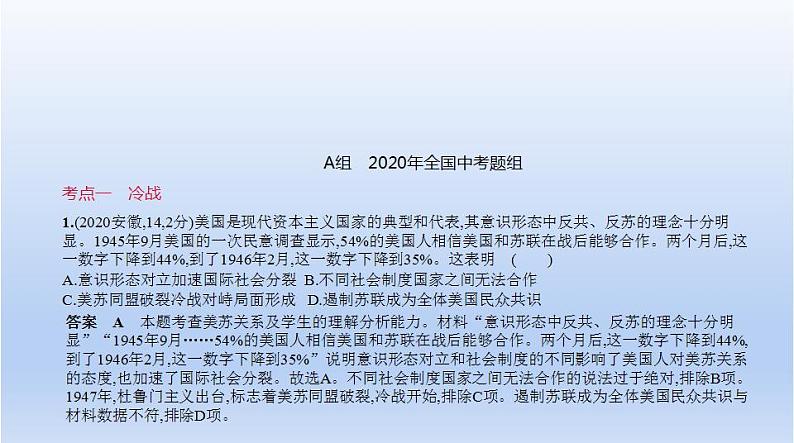 A组　2020年全国中考题组

考点一　冷战

1.(2020安徽,14,2分)美国是现代资本主义国家的典型和代表,其意识形态中反共、反苏的理念十分明显。1945年9月美国的一次民意调查显示,54%的美国人相信美国和苏联在战后能够合作。两个月后,这一数字下降到44%,到了1946年2月,这一数字下降到35%。这表明　(　　)
A.意识形态对立加速国际社会分裂 B.不同社会制度国家之间无法合作
C.美苏同盟破裂冷战对峙局面形成　D.遏制苏联成为全体美国民众共识

答案　A　本题考查美苏关系及学生的理解分析能力。材料“意识形态中反共、反苏的理念十分明显”“1945年9月……54%的美国人相信美国和苏联在战后能够合作。两个月后,这一数字下降到44%,到了1946年2月,这一数字下降到35%”说明意识形态对立和社会制度的不同影响了美国人对美苏关系的态度,也加速了国际社会分裂。故选A。不同社会制度国家之间无法合作的说法过于绝对,排除B项。1947年,杜鲁门主义出台,标志着美苏同盟破裂,冷战开始,排除C项。遏制苏联成为全体美国民众共识与材料数据不符,排除D项。